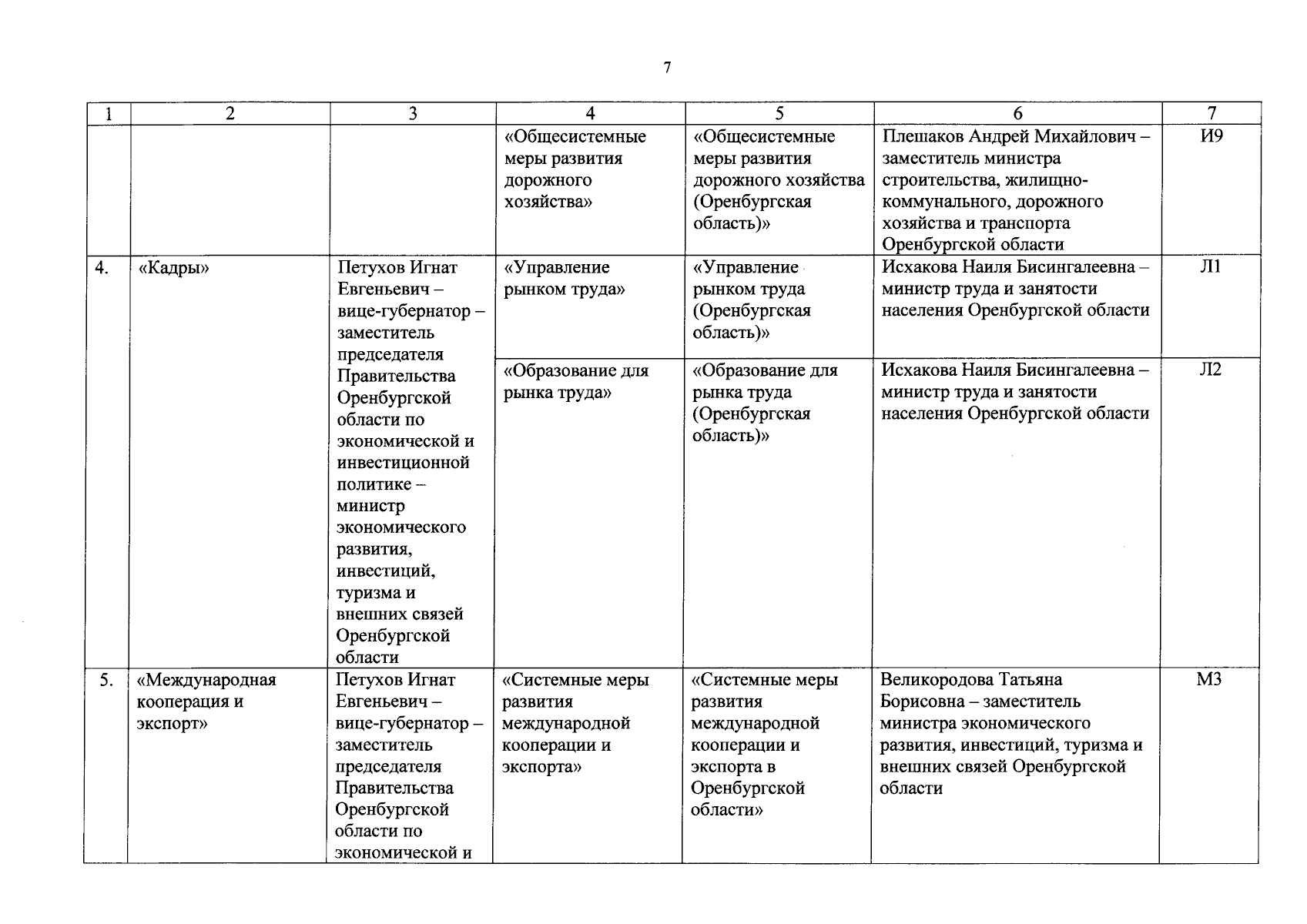 7

| 1 | 2 | 3 | 4 | 5 | 6 | 7 |
|---|---|---|---|---|---|---|
| | | | «Общесистемные меры развития дорожного хозяйства» | «Общесистемные меры развития дорожного хозяйства (Оренбургская область)» | Плешаков Андрей Михайлович – заместитель министра строительства, жилищно-коммунального, дорожного хозяйства и транспорта Оренбургской области | И9 |
| 4. | «Кадры» | Петухов Игнат Евгеньевич – вице-губернатор – заместитель председателя Правительства Оренбургской области по экономической и инвестиционной политике – министр экономического развития, инвестиций, туризма и внешних связей Оренбургской области | «Управление рынком труда» | «Управление рынком труда (Оренбургская область)» | Исхакова Наиля Бисингалеевна – министр труда и занятости населения Оренбургской области | Л1 |
| | | | «Образование для рынка труда» | «Образование для рынка труда (Оренбургская область)» | Исхакова Наиля Бисингалеевна – министр труда и занятости населения Оренбургской области | Л2 |
| 5. | «Международная кооперация и экспорт» | Петухов Игнат Евгеньевич – вице-губернатор – заместитель председателя Правительства Оренбургской области по экономической и | «Системные меры развития международной кооперации и экспорта» | «Системные меры развития международной кооперации и экспорта в Оренбургской области» | Великородова Татьяна Борисовна – заместитель министра экономического развития, инвестиций, туризма и внешних связей Оренбургской области | М3 |